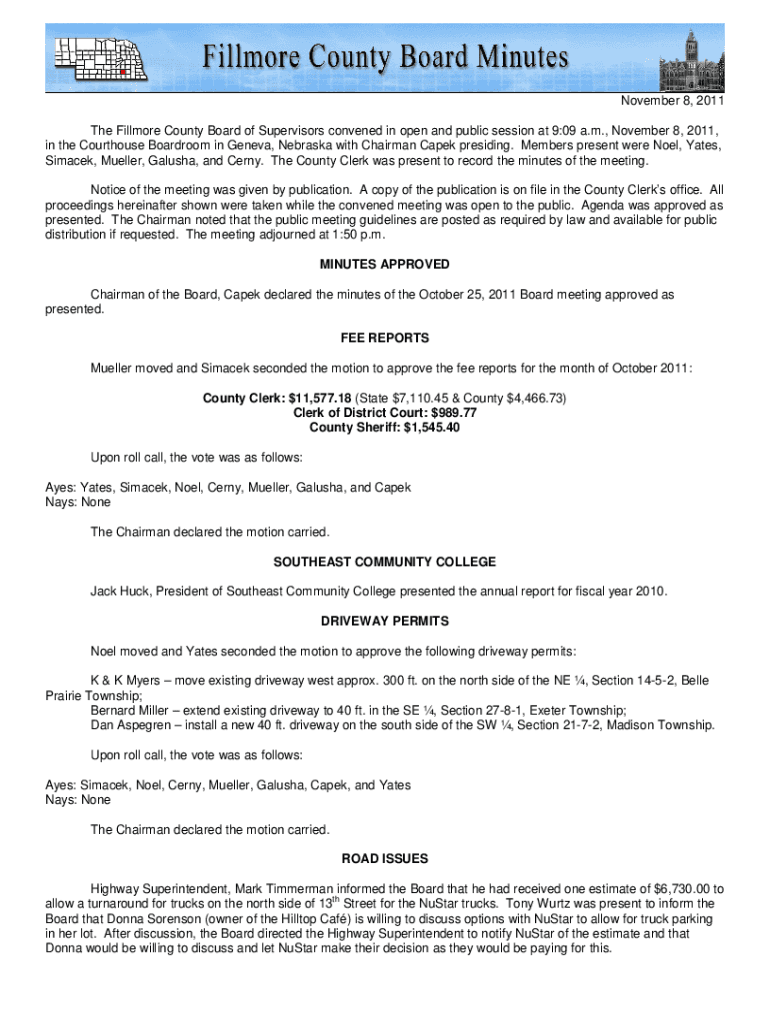 Fillmore County Board Minutes

November 8, 2011

The Fillmore County Board of Supervisors convened in open and public session at 9:09 a.m., November 8, 2011, in the Courthouse Boardroom in Geneva, Nebraska with Chairman Capek presiding. Members present were Noel, Yates, Simacek, Mueller, Galusha, and Cerny. The County Clerk was present to record the minutes of the meeting.

Notice of the meeting was given by publication. A copy of the publication is on file in the County Clerk's office. All proceedings hereinafter shown were taken while the convened meeting was open to the public. Agenda was approved as presented. The Chairman noted that the public meeting guidelines are posted as required by law and available for public distribution if requested. The meeting adjourned at 1:50 p.m.

MINUTES APPROVED

Chairman of the Board, Capek declared the minutes of the October 25, 2011 Board meeting approved as presented.

FEE REPORTS

Mueller moved and Simacek seconded the motion to approve the fee reports for the month of October 2011:

County Clerk: $11,577.18 (State $7,110.45 & County $4,466.73)
Clerk of District Court: $989.77
County Sheriff: $1,545.40

Upon roll call, the vote was as follows:

Ayes: Yates, Simacek, Noel, Cerny, Mueller, Galusha, and Capek
Nays: None

The Chairman declared the motion carried.

SOUTHEAST COMMUNITY COLLEGE

Jack Huck, President of Southeast Community College presented the annual report for fiscal year 2010.

DRIVEWAY PERMITS

Noel moved and Yates seconded the motion to approve the following driveway permits:

K & K Myers – move existing driveway west approx. 300 ft. on the north side of the NE ¼, Section 14-5-2, Belle Prairie Township;
Bernard Miller – extend existing driveway to 40 ft. in the SE ¼, Section 27-8-1, Exeter Township;
Dan Aspegren – install a new 40 ft. driveway on the south side of the SW ¼, Section 21-7-2, Madison Township.

Upon roll call, the vote was as follows:

Ayes: Simacek, Noel, Cerny, Mueller, Galusha, Capek, and Yates
Nays: None

The Chairman declared the motion carried.

ROAD ISSUES

Highway Superintendent, Mark Timmerman informed the Board that he had received one estimate of $6,730.00 to allow a turnaround for trucks on the north side of 13$^{th}$ Street for the NuStar trucks. Tony Wurtz was present to inform the Board that Donna Sorenson (owner of the Hilltop Café) is willing to discuss options with NuStar to allow for truck parking in her lot. After discussion, the Board directed the Highway Superintendent to notify NuStar of the estimate and that Donna would be willing to discuss and let NuStar make their decision as they would be paying for this.